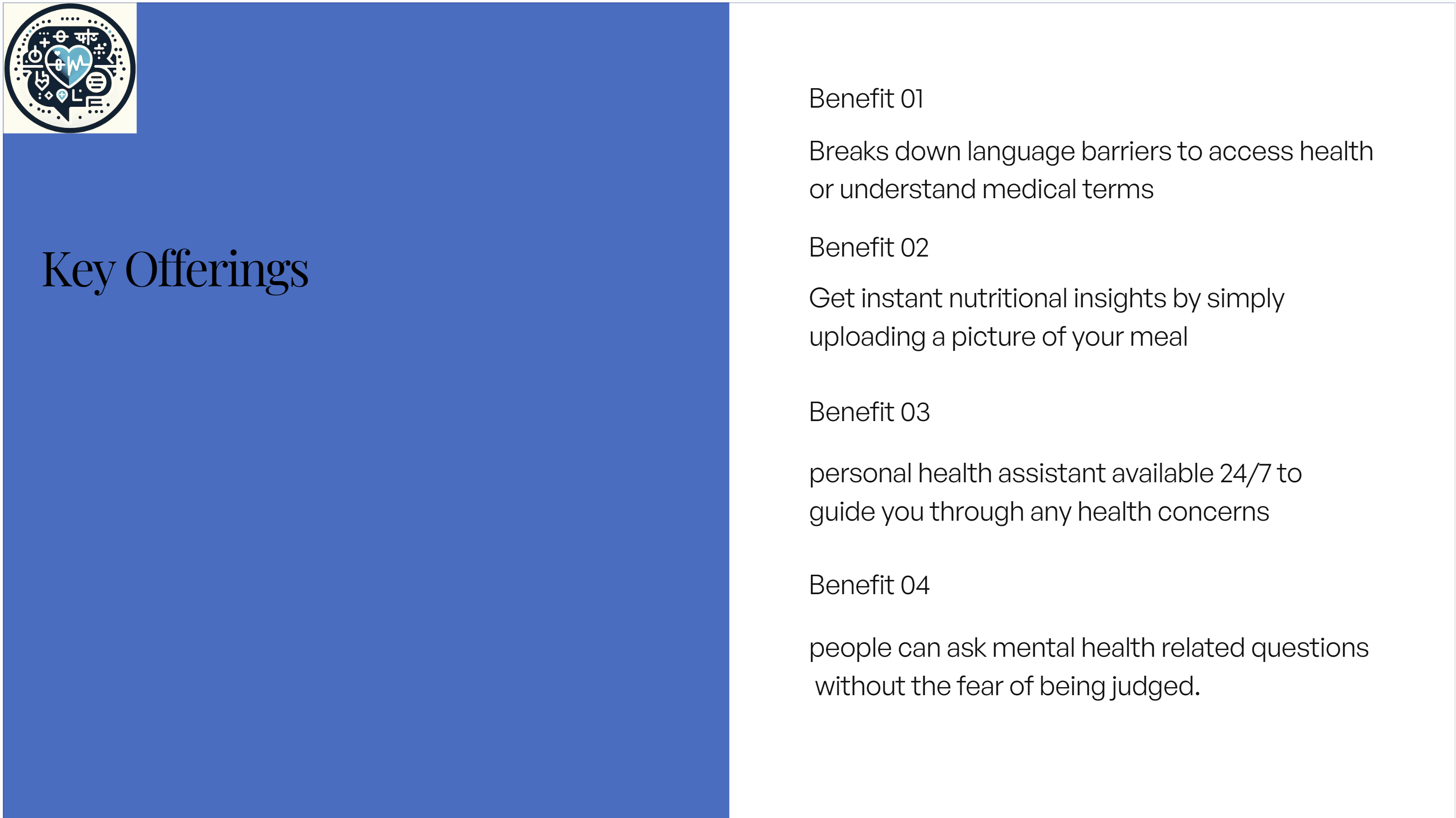 Key Offerings

Benefit 01

Breaks down language barriers to access health or understand medical terms

Benefit 02

Get instant nutritional insights by simply uploading a picture of your meal

Benefit 03

personal health assistant available 24/7 to guide you through any health concerns

Benefit 04

people can ask mental health related questions without the fear of being judged.